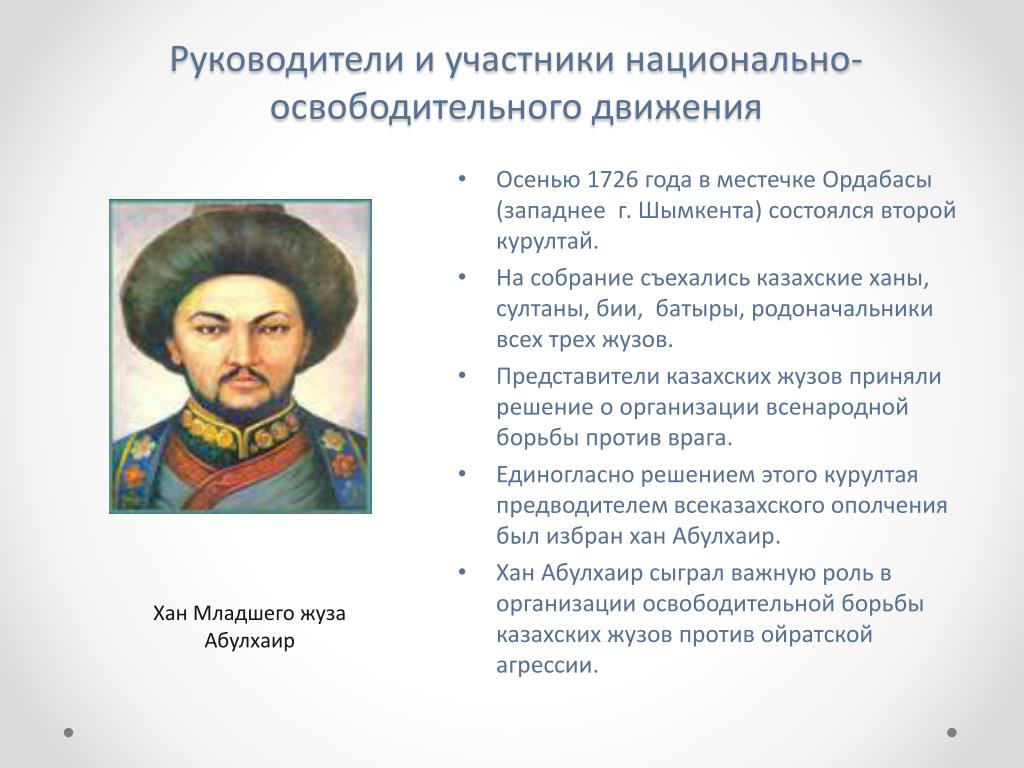 Руководители и участники национально-освободительного движения

Хан Младшего жуза Абулхаир

• Осенью 1726 года в местечке Ордабасы (западнее г. Шымкента) состоялся второй курултай.
• На собрание съехались казахские ханы, султаны, бии, батыры, родоначальники всех трех жузов.
• Представители казахских жузов приняли решение о организации всенародной борьбы против врага.
• Единогласно решением этого курултая предводителем всеказахского ополчения был избран хан Абулхаир.
• Хан Абулхаир сыграл важную роль в организации освободительной борьбы казахских жузов против ойратской агрессии.